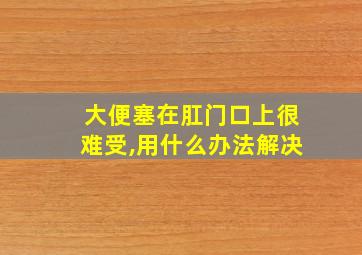 大便塞在肛门口上很难受,用什么办法解决